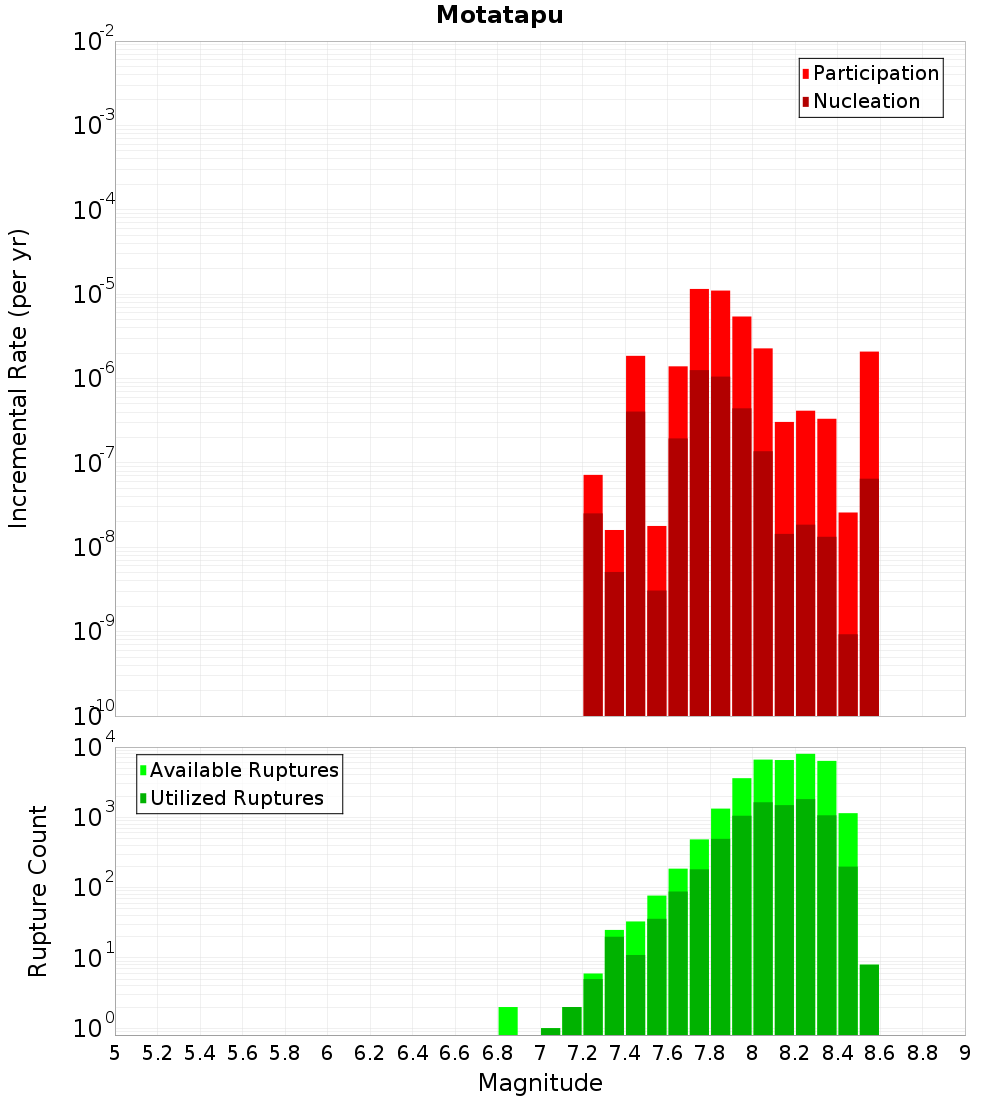 Motatapu

Participation
Nucleation

Incremental Rate (per yr)

$10^{-2}$
$10^{-3}$
$10^{-4}$
$10^{-5}$
$10^{-6}$
$10^{-7}$
$10^{-8}$
$10^{-9}$
$10^{-10}$

Available Ruptures
Utilized Ruptures

Rupture Count

$10^{4}$
$10^{3}$
$10^{2}$
$10^{1}$
$10^{0}$

5 5.2 5.4 5.6 5.8 6 6.2 6.4 6.6 6.8 7 7.2 7.4 7.6 7.8 8 8.2 8.4 8.6 8.8 9

Magnitude